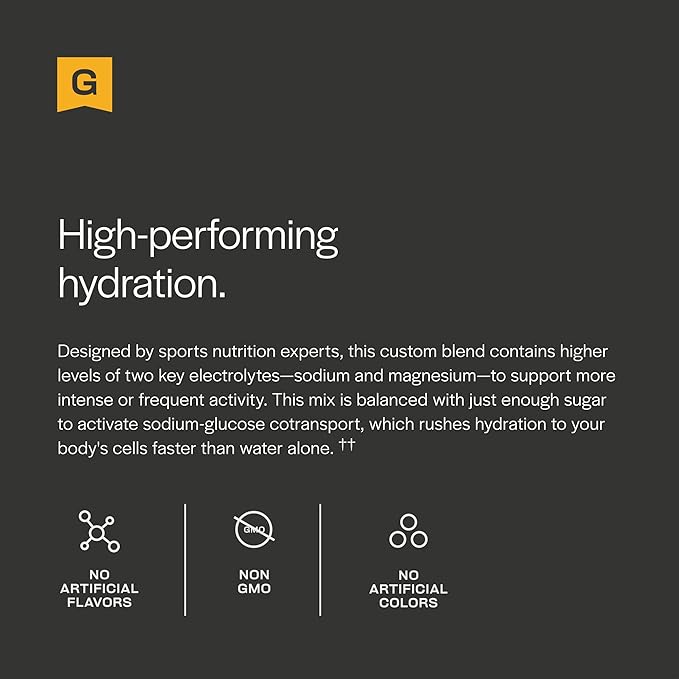 G

High-performing hydration.

Designed by sports nutrition experts, this custom blend contains higher levels of two key electrolytes—sodium and magnesium—to support more intense or frequent activity. This mix is balanced with just enough sugar to activate sodium-glucose cotransport, which rushes hydration to your body's cells faster than water alone. ††

NO ARTIFICIAL FLAVORS

GMO

NON GMO

NO ARTIFICIAL COLORS